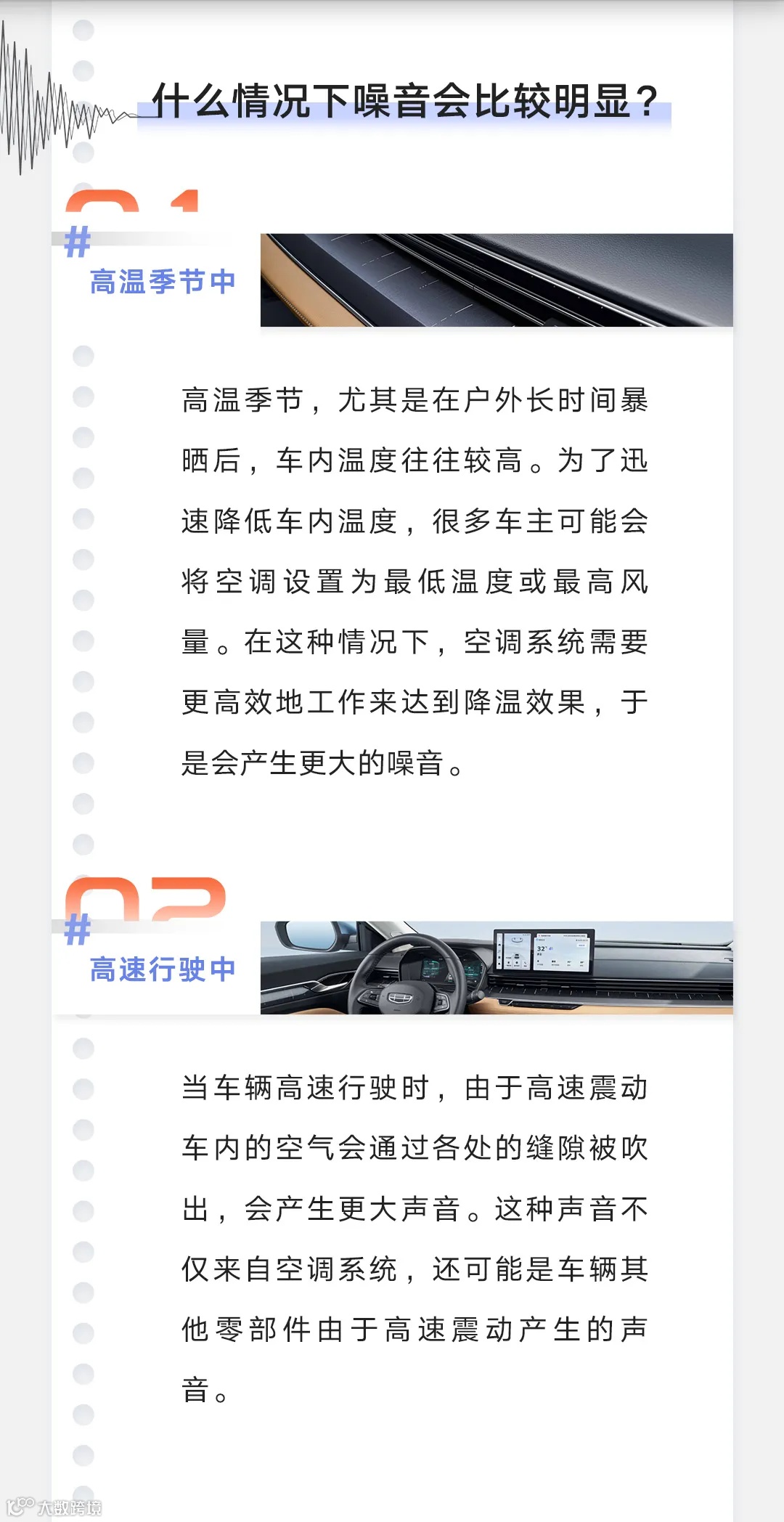 什么情况下噪音会比较明显？

01

#

高温季节中

高温季节，尤其是在户外长时间暴晒后，车内温度往往较高。为了迅速降低车内温度，很多车主可能会将空调设置为最低温度或最高风量。在这种情况下，空调系统需要更高效地工作来达到降温效果，于是会产生更大的噪音。

02

#

高速行驶中

当车辆高速行驶时，由于高速震动车内的空气会通过各处的缝隙被吹出，会产生更大声音。这种声音不仅来自空调系统，还可能是车辆其他零部件由于高速震动产生的声音。

大数跨境